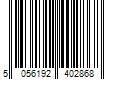 5 056192 402868